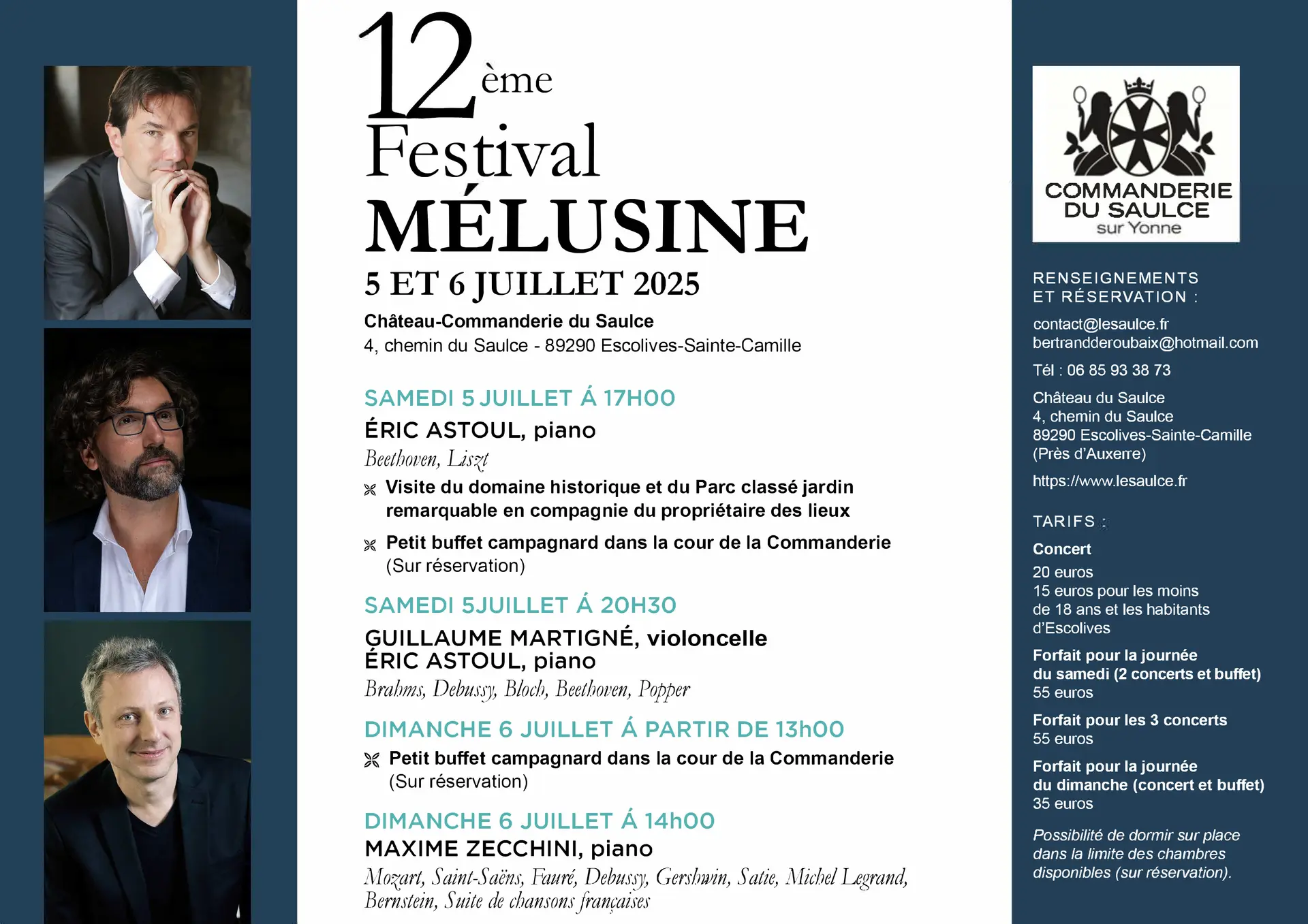 12ème Festival MÉLUSINE
5 ET 6 JUILLET 2025

Château-Commanderie du Saulce
4, chemin du Saulce - 89290 Escolives-Sainte-Camille

SAMEDI 5 JUILLET Á 17H00
ÉRIC ASTOUL, piano
Beethoven, Liszt
Visite du domaine historique et du Parc classé jardin remarquable en compagnie du propriétaire des lieux
Petit buffet campagnard dans la cour de la Commanderie (Sur réservation)

SAMEDI 5JUILLET Á 20H30
GUILLAUME MARTIGNÉ, violoncelle
ÉRIC ASTOUL, piano
Brahms, Debussy, Bloch, Beethoven, Popper

DIMANCHE 6 JUILLET Á PARTIR DE 13h00
Petit buffet campagnard dans la cour de la Commanderie (Sur réservation)

DIMANCHE 6 JUILLET Á 14h00
MAXIME ZECCHINI, piano
Mozart, Saint-Saëns, Fauré, Debussy, Gershwin, Satie, Michel Legrand, Bernstein, Suite de chansons françaises

COMMANDERIE DU SAULCE sur Yonne

RENSEIGNEMENTS ET RÉSERVATION :
contact@lesaulce.fr
bertrandderoubaix@hotmail.com
Tél : 06 85 93 38 73
Château du Saulce
4, chemin du Saulce
89290 Escolives-Sainte-Camille
(Près d'Auxerre)
https://www.lesaulce.fr

TARIFS :
Concert
20 euros
15 euros pour les moins de 18 ans et les habitants d'Escolives
Forfait pour la journée du samedi (2 concerts et buffet)
55 euros
Forfait pour les 3 concerts
55 euros
Forfait pour la journée du dimanche (concert et buffet)
35 euros
Possibilité de dormir sur place dans la limite des chambres disponibles (sur réservation).